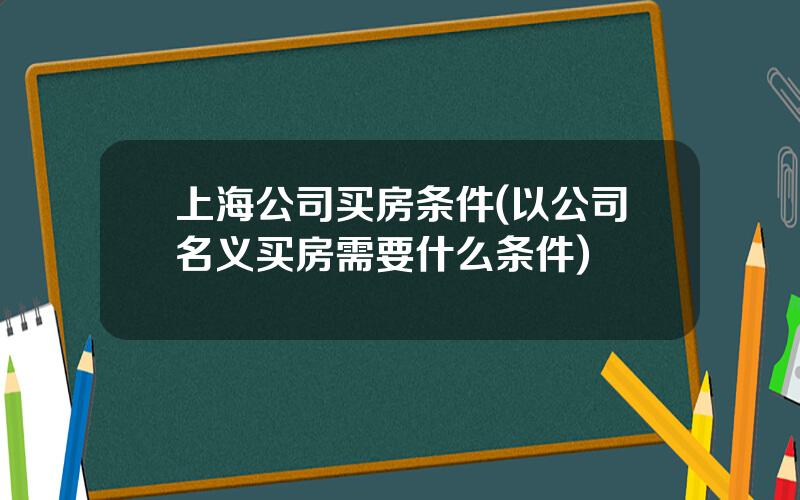 上海公司买房条件(以公司名义买房需要什么条件)